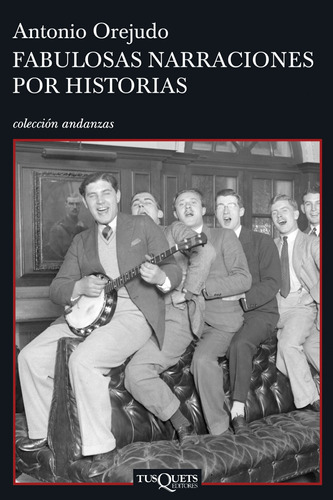 Antonio Orejudo
FABULOSAS NARRACIONES POR HISTORIAS

colección andanzas

TUSQUETS EDITORES